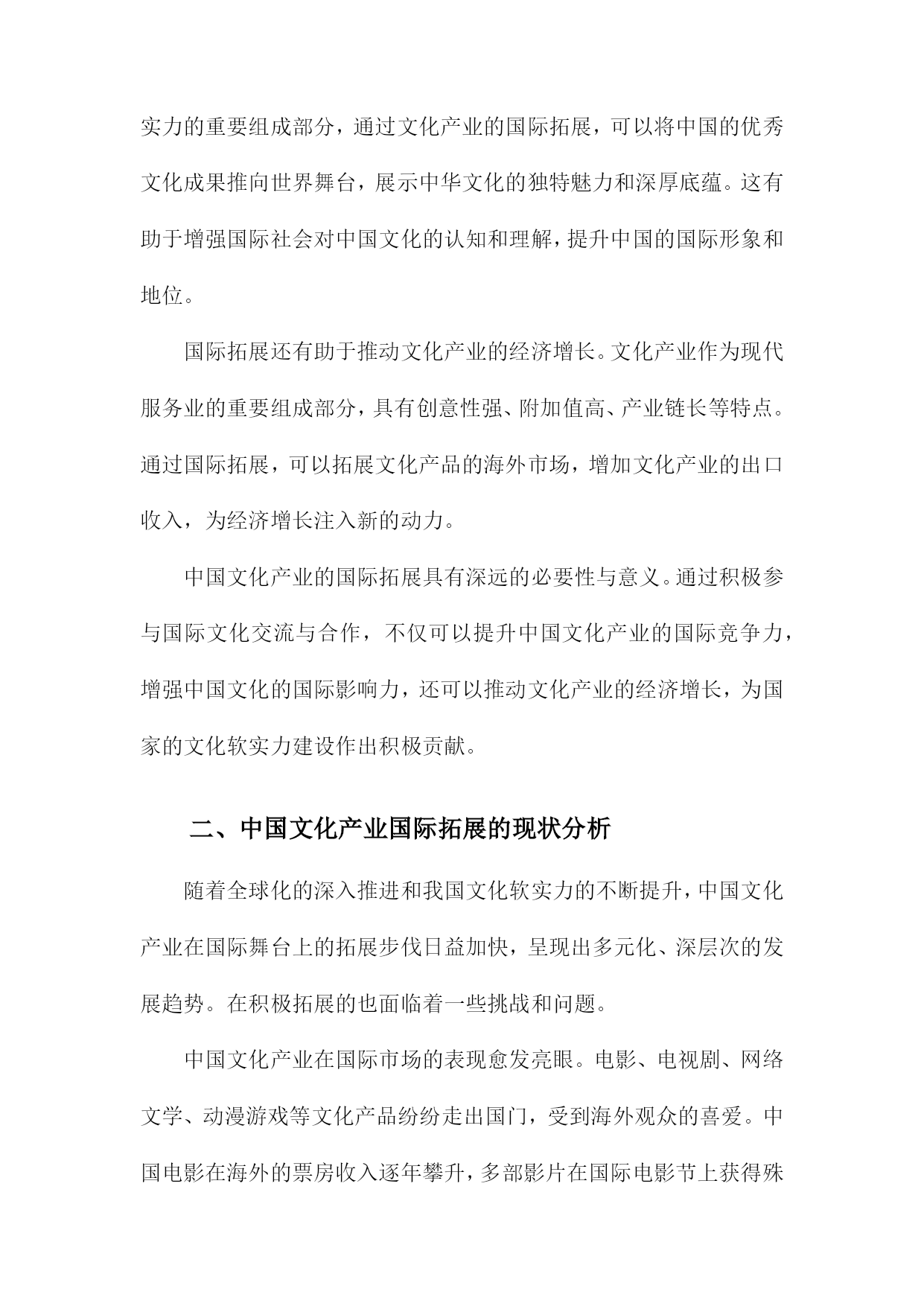 实力的重要组成部分，通过文化产业的国际拓展，可以将中国的优秀文化成果推向世界舞台，展示中华文化的独特魅力和深厚底蕴。这有助于增强国际社会对中国文化的认知和理解，提升中国的国际形象和地位。

国际拓展还有助于推动文化产业的经济增长。文化产业作为现代服务业的重要组成部分，具有创意性强、附加值高、产业链长等特点。通过国际拓展，可以拓展文化产品的海外市场，增加文化产业的出口收入，为经济增长注入新的动力。

中国文化产业的国际拓展具有深远的必要性与意义。通过积极参与国际文化交流与合作，不仅可以提升中国文化产业的国际竞争力，增强中国文化的国际影响力，还可以推动文化产业的经济增长，为国家的文化软实力建设作出积极贡献。

二、中国文化产业国际拓展的现状分析

随着全球化的深入推进和我国文化软实力的不断提升，中国文化产业在国际舞台上的拓展步伐日益加快，呈现出多元化、深层次的发展趋势。在积极拓展的也面临着一些挑战和问题。

中国文化产业在国际市场的表现愈发亮眼。电影、电视剧、网络文学、动漫游戏等文化产品纷纷走出国门，受到海外观众的喜爱。中国电影在海外的票房收入逐年攀升，多部影片在国际电影节上获得殊